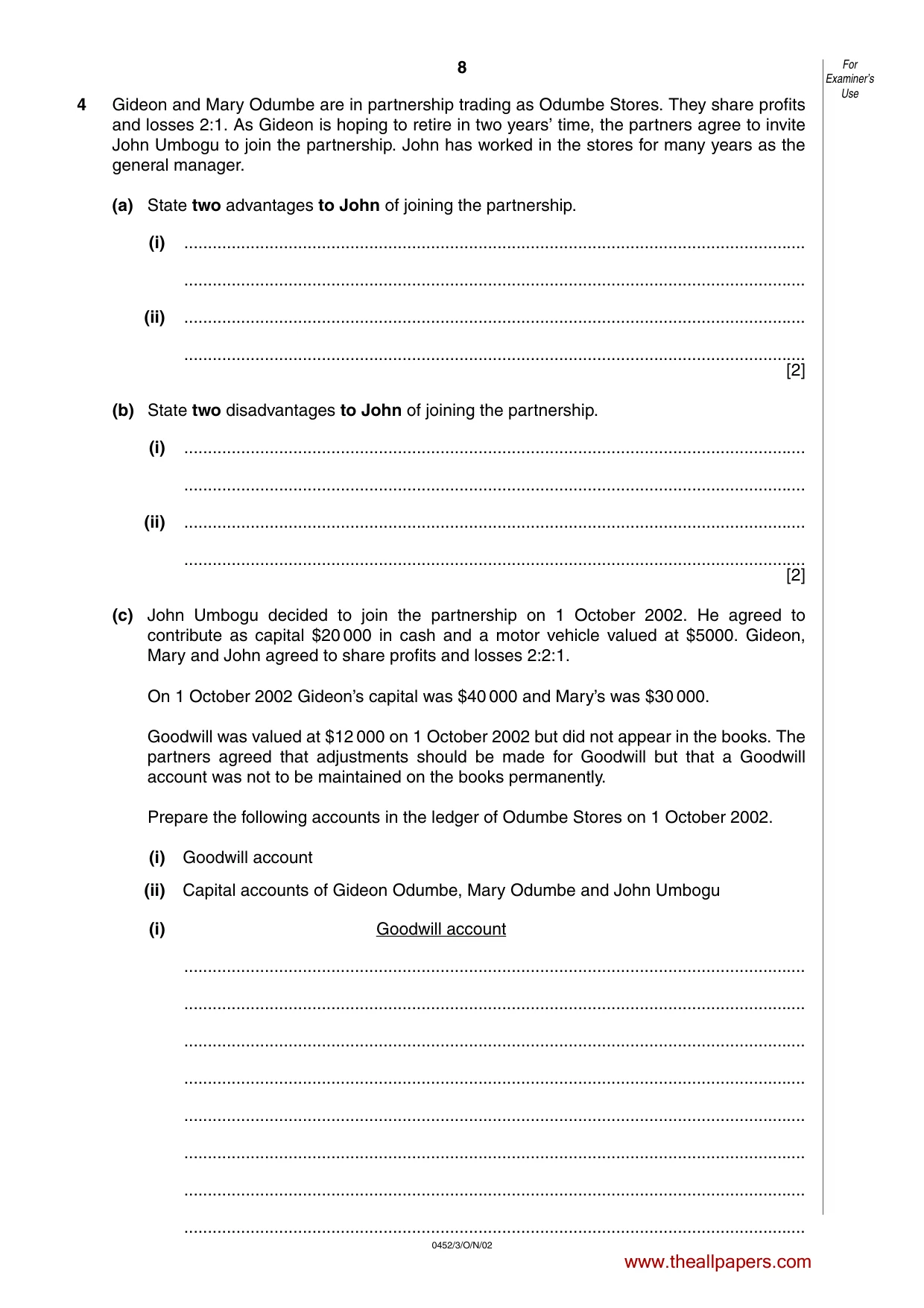 8

For Examiner's Use

4 Gideon and Mary Odumbe are in partnership trading as Odumbe Stores. They share profits and losses 2:1. As Gideon is hoping to retire in two years' time, the partners agree to invite John Umbogu to join the partnership. John has worked in the stores for many years as the general manager.

(a) State two advantages to John of joining the partnership.

(i) ____

____

(ii) ____

____ [2]

(b) State two disadvantages to John of joining the partnership.

(i) ____

____

(ii) ____

____ [2]

(c) John Umbogu decided to join the partnership on 1 October 2002. He agreed to contribute as capital $20 000 in cash and a motor vehicle valued at $5000. Gideon, Mary and John agreed to share profits and losses 2:2:1.

On 1 October 2002 Gideon's capital was $40 000 and Mary's was $30 000.

Goodwill was valued at $12 000 on 1 October 2002 but did not appear in the books. The partners agreed that adjustments should be made for Goodwill but that a Goodwill account was not to be maintained on the books permanently.

Prepare the following accounts in the ledger of Odumbe Stores on 1 October 2002.

(i) Goodwill account

(ii) Capital accounts of Gideon Odumbe, Mary Odumbe and John Umbogu

(i) Goodwill account

____

____

____

____

____

____

____

____

0452/3/O/N/02

www.theallpapers.com